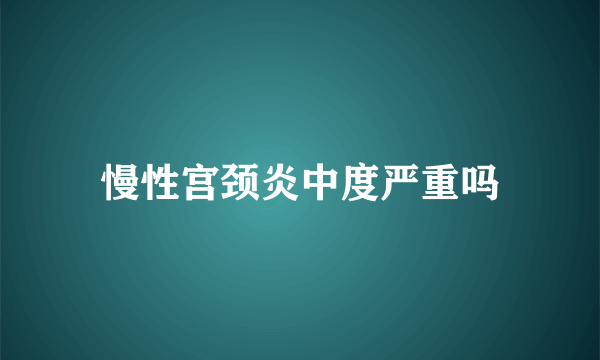 慢性宫颈炎中度严重吗